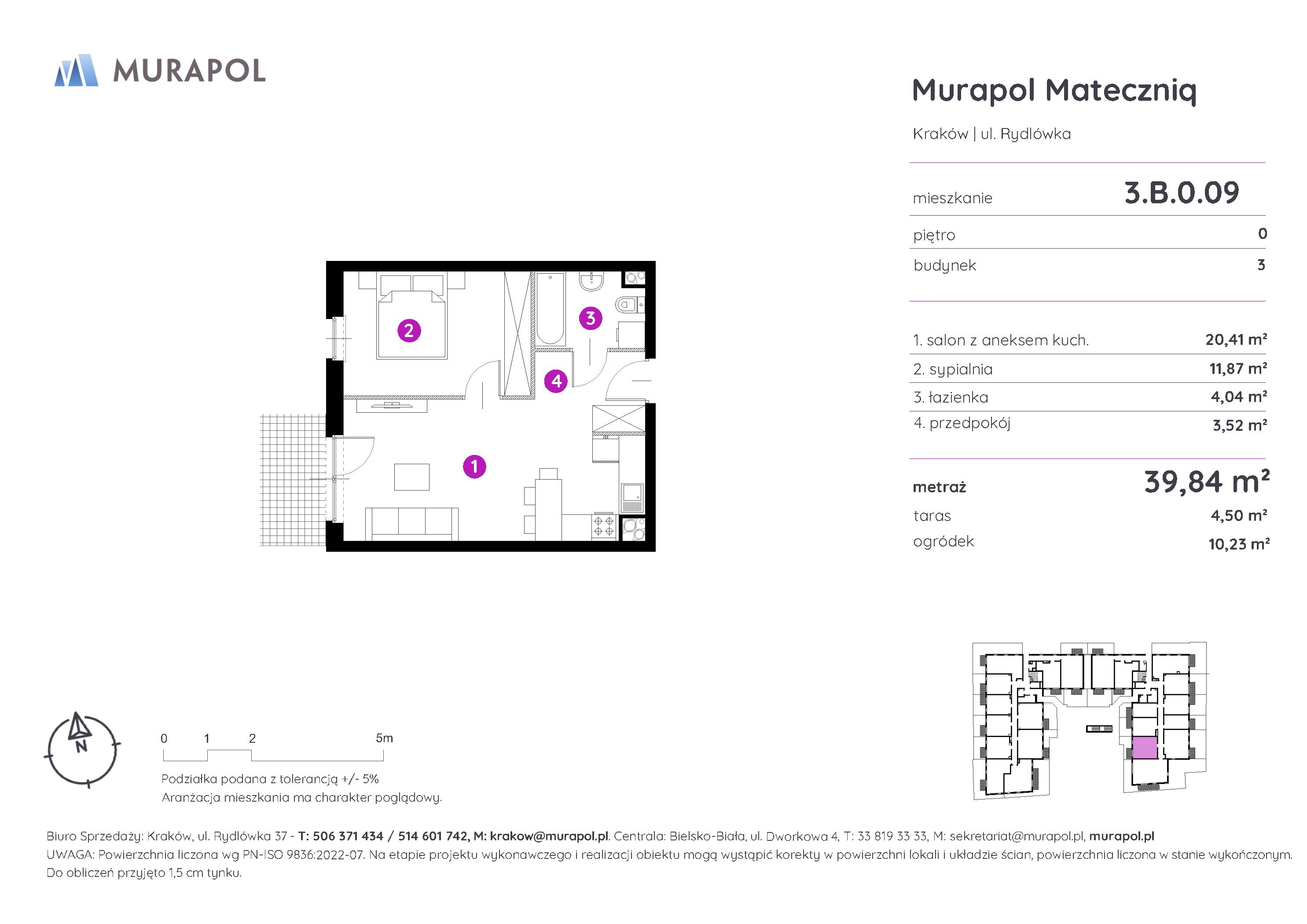 MURAPOL

Murapol Mateczniq

Kraków | ul. Rydlówka

mieszkanie 3.B.0.09

piętro 0

budynek 3

1. salon z aneksem kuch. 20,41 m²
2. sypialnia 11,87 m²
3. łazienka 4,04 m²
4. przedpokój 3,52 m²

metraż 39,84 m²
taras 4,50 m²
ogródek 10,23 m²

2
3
4
1

N

0 1 2 5m

Podziałka podana z tolerancją +/- 5%
Aranżacja mieszkania ma charakter poglądowy.

Biuro Sprzedaży: Kraków, ul. Rydlówka 37 - T: 506 371 434 / 514 601 742, M: krakow@murapol.pl. Centrala: Bielsko-Biała, ul. Dworkowa 4, T: 33 819 33 33, M: sekretariat@murapol.pl, murapol.pl
UWAGA: Powierzchnia liczona wg PN-ISO 9836:2022-07. Na etapie projektu wykonawczego i realizacji obiektu mogą wystąpić korekty w powierzchni lokali i układzie ścian, powierzchnia liczona w stanie wykończonym. Do obliczeń przyjęto 1,5 cm tynku.